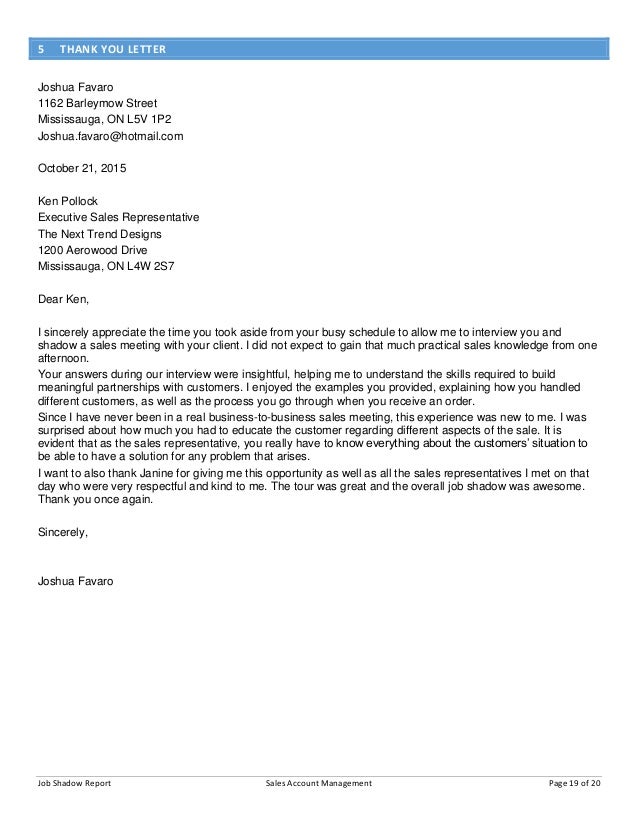 5 THANK YOU LETTER

Joshua Favaro
1162 Barleymow Street
Mississauga, ON L5V 1P2
Joshua.favaro@hotmail.com

October 21, 2015

Ken Pollock
Executive Sales Representative
The Next Trend Designs
1200 Aerowood Drive
Mississauga, ON L4W 2S7

Dear Ken,

I sincerely appreciate the time you took aside from your busy schedule to allow me to interview you and shadow a sales meeting with your client. I did not expect to gain that much practical sales knowledge from one afternoon.
Your answers during our interview were insightful, helping me to understand the skills required to build meaningful partnerships with customers. I enjoyed the examples you provided, explaining how you handled different customers, as well as the process you go through when you receive an order.
Since I have never been in a real business-to-business sales meeting, this experience was new to me. I was surprised about how much you had to educate the customer regarding different aspects of the sale. It is evident that as the sales representative, you really have to know everything about the customers' situation to be able to have a solution for any problem that arises.
I want to also thank Janine for giving me this opportunity as well as all the sales representatives I met on that day who were very respectful and kind to me. The tour was great and the overall job shadow was awesome. Thank you once again.

Sincerely,

Joshua Favaro

Job Shadow Report Sales Account Management Page 19 of 20